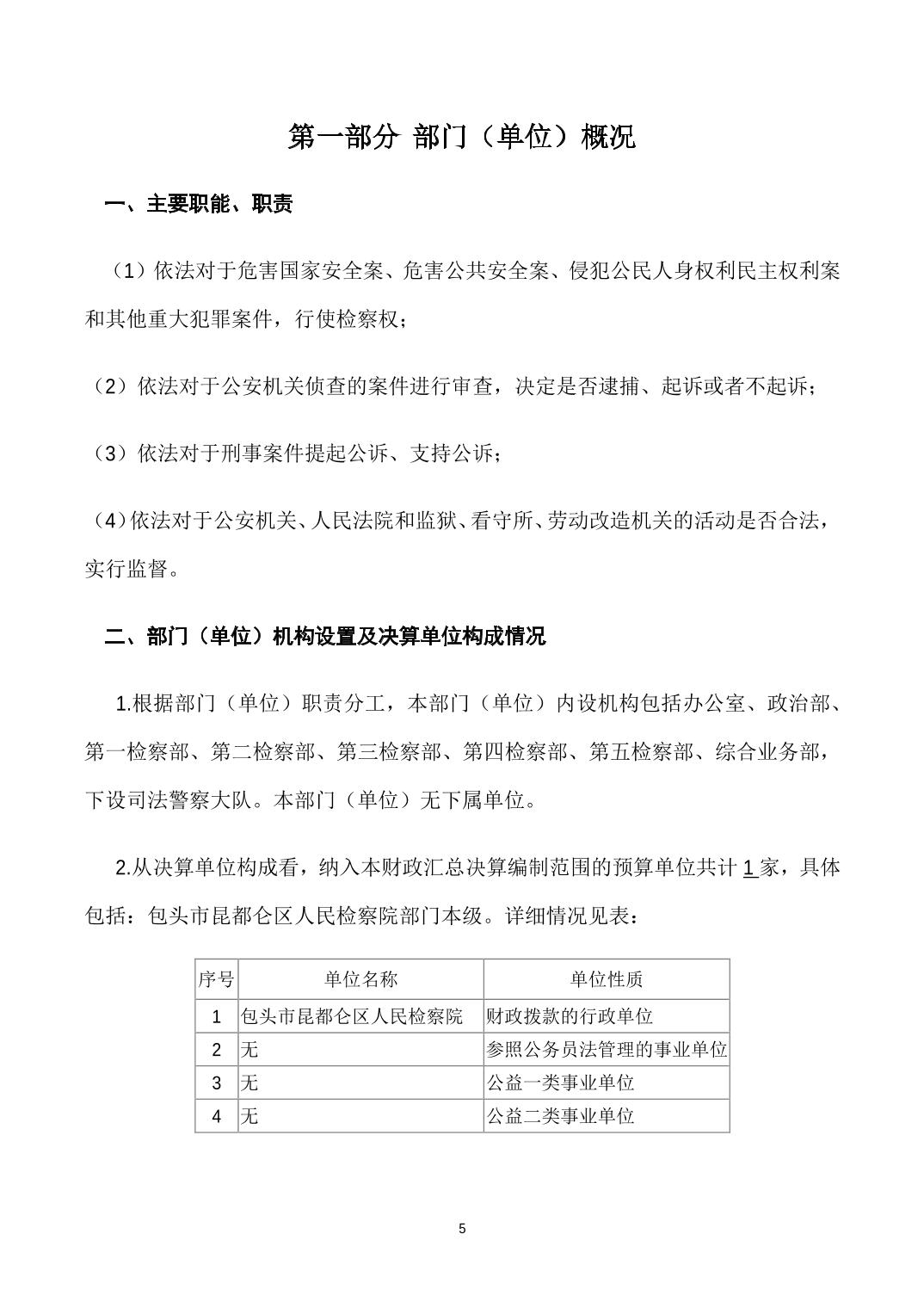 第一部分 部门（单位）概况

一、主要职能、职责

（1）依法对于危害国家安全案、危害公共安全案、侵犯公民人身权利民主权利案和其他重大犯罪案件，行使检察权；

（2）依法对于公安机关侦查的案件进行审查，决定是否逮捕、起诉或者不起诉；

（3）依法对于刑事案件提起公诉、支持公诉；

（4）依法对于公安机关、人民法院和监狱、看守所、劳动改造机关的活动是否合法，实行监督。

二、部门（单位）机构设置及决算单位构成情况

1.根据部门（单位）职责分工，本部门（单位）内设机构包括办公室、政治部、第一检察部、第二检察部、第三检察部、第四检察部、第五检察部、综合业务部，下设司法警察大队。本部门（单位）无下属单位。

2.从决算单位构成看，纳入本财政汇总决算编制范围的预算单位共计 1 家，具体包括：包头市昆都仑区人民检察院部门本级。详细情况见表：

| 序号 | 单位名称 | 单位性质 |
|---|---|---|
| 1 | 包头市昆都仑区人民检察院 | 财政拨款的行政单位 |
| 2 | 无 | 参照公务员法管理的事业单位 |
| 3 | 无 | 公益一类事业单位 |
| 4 | 无 | 公益二类事业单位 |

5